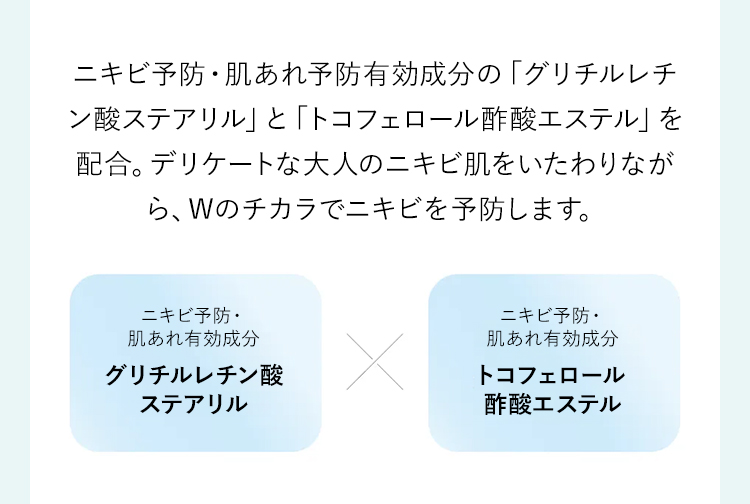 ニキビ予防・肌あれ予防有効成分の「グリチルレチン酸ステアリル」と「トコフェロール酢酸エステル」を配合。デリケートな大人のニキビ肌をいたわりながら、Wのチカラでニキビを予防します。

ニキビ予防・
肌あれ有効成分
グリチルレチン酸
ステアリル

ニキビ予防・
肌あれ有効成分
トコフェロール
酢酸エステル